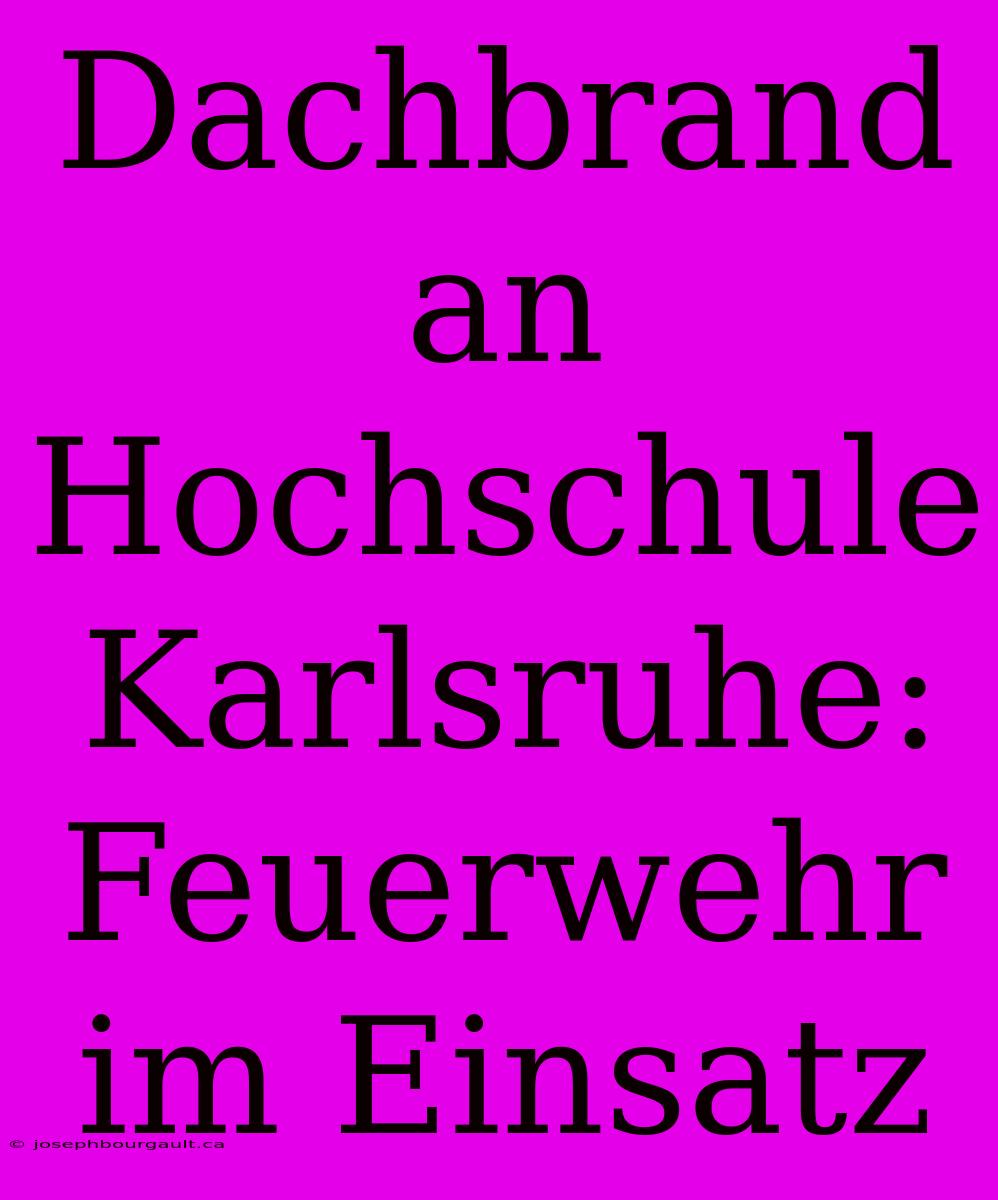 Dachbrand an Hochschule Karlsruhe: Feuerwehr im Einsatz

© josephbourgault.ca